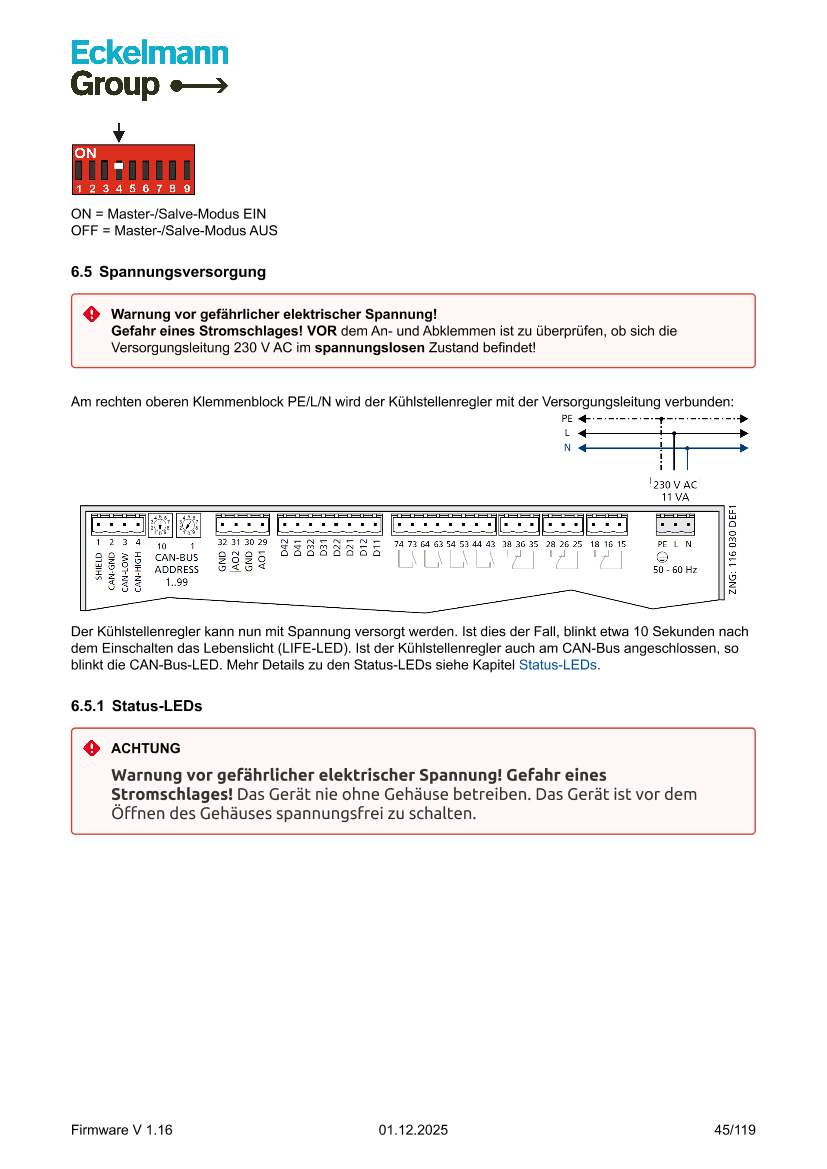 Eckelmann Group

ON
1 2 3 4 5 6 7 8 9

ON = Master-/Salve-Modus EIN
OFF = Master-/Salve-Modus AUS

6.5 Spannungsversorgung

Warnung vor gefährlicher elektrischer Spannung!
Gefahr eines Stromschlages! VOR dem An- und Abklemmen ist zu überprüfen, ob sich die Versorgungsleitung 230 V AC im spannungslosen Zustand befindet!

Am rechten oberen Klemmenblock PE/L/N wird der Kühlstellenregler mit der Versorgungsleitung verbunden:

PE
L
N
230 V AC
11 VA

1 2 3 4
SHIELD CAN-GND CAN-LOW CAN-HIGH
10 1
CAN-BUS ADDRESS 1..99
32 31 30 29
GND AO2 GND AO1
D42 D41 D32 D31 D22 D21 D12 D11
74 73 64 63 54 53 44 43 38 36 35 28 26 25 18 16 15
PE L N
50 - 60 Hz
ZNG: 116 030 DEF1

Der Kühlstellenregler kann nun mit Spannung versorgt werden. Ist dies der Fall, blinkt etwa 10 Sekunden nach dem Einschalten das Lebenslicht (LIFE-LED). Ist der Kühlstellenregler auch am CAN-Bus angeschlossen, so blinkt die CAN-Bus-LED. Mehr Details zu den Status-LEDs siehe Kapitel Status-LEDs.

6.5.1 Status-LEDs

ACHTUNG

Warnung vor gefährlicher elektrischer Spannung! Gefahr eines Stromschlages! Das Gerät nie ohne Gehäuse betreiben. Das Gerät ist vor dem Öffnen des Gehäuses spannungsfrei zu schalten.

Firmware V 1.16 01.12.2025 45/119